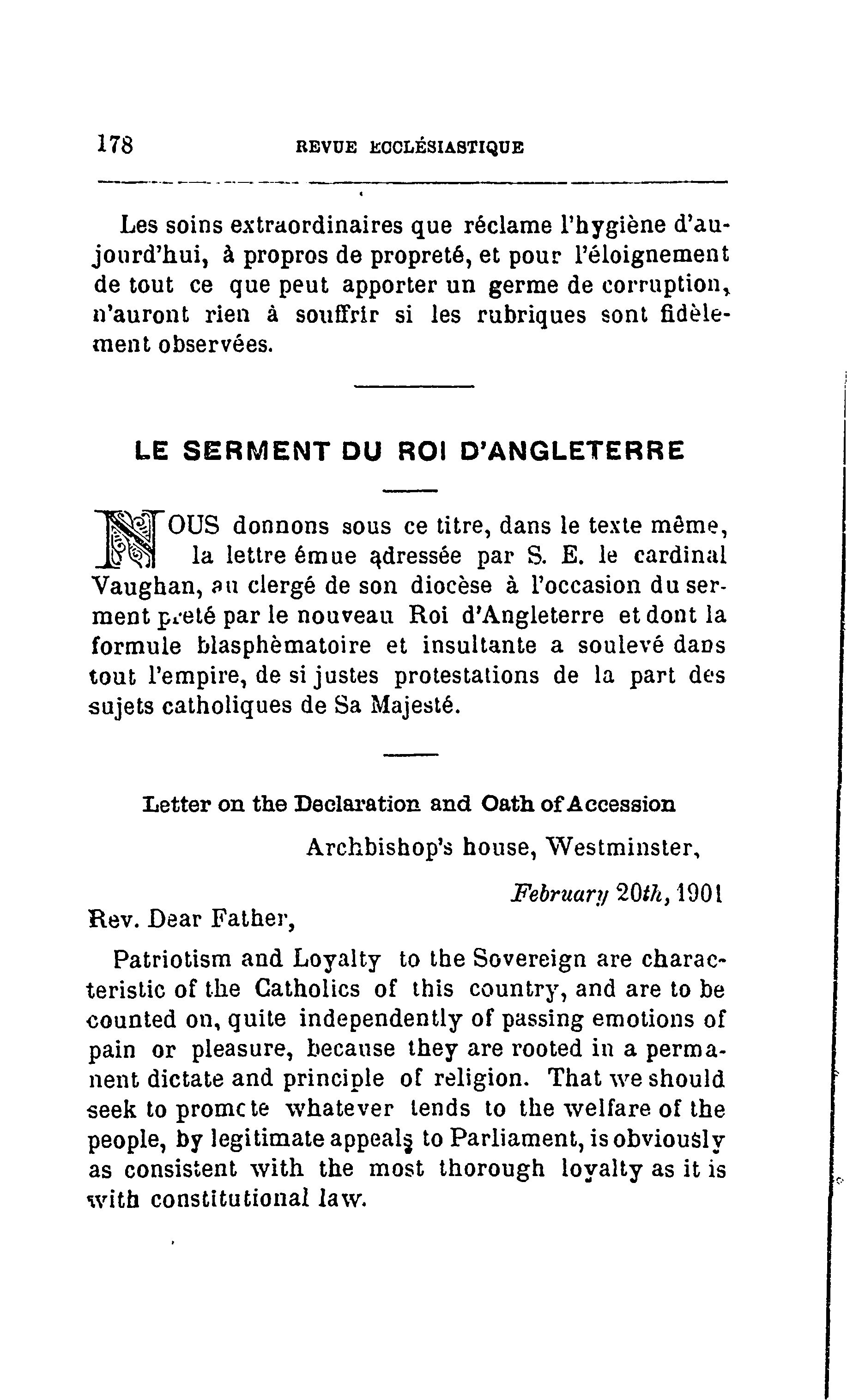 178 REVUE ECCLÉSIASTIQUE

Les soins extraordinaires que réclame l'hygiène d'aujourd'hui, à propros de propreté, et pour l'éloignement de tout ce que peut apporter un germe de corruption, n'auront rien à souffrir si les rubriques sont fidèlement observées.

LE SERMENT DU ROI D'ANGLETERRE

NOUS donnons sous ce titre, dans le texte même, la lettre émue adressée par S. E. le cardinal Vaughan, au clergé de son diocèse à l'occasion du serment prêté par le nouveau Roi d'Angleterre et dont la formule blasphèmatoire et insultante a soulevé dans tout l'empire, de si justes protestations de la part des sujets catholiques de Sa Majesté.

Letter on the Declaration and Oath of Accession

Archbishop's house, Westminster,

February 20th, 1901

Rev. Dear Father,

Patriotism and Loyalty to the Sovereign are characteristic of the Catholics of this country, and are to be counted on, quite independently of passing emotions of pain or pleasure, because they are rooted in a permanent dictate and principle of religion. That we should seek to promote whatever tends to the welfare of the people, by legitimate appeals to Parliament, is obviously as consistent with the most thorough loyalty as it is with constitutional law.